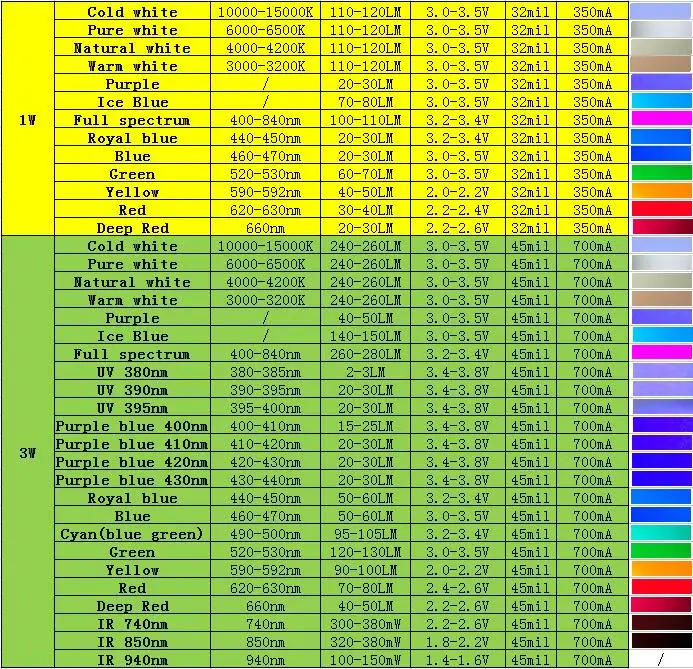 | | | | | | | | |
|---|---|---|---|---|---|---|---|
| 1W | Cold white | 10000-15000K | 110-120LM | 3.0-3.5V | 32mil | 350mA | |
| | Pure white | 6000-6500K | 110-120LM | 3.0-3.5V | 32mil | 350mA | |
| | Natural white | 4000-4200K | 110-120LM | 3.0-3.5V | 32mil | 350mA | |
| | Warm white | 3000-3200K | 110-120LM | 3.0-3.5V | 32mil | 350mA | |
| | Purple | / | 20-30LM | 3.0-3.5V | 32mil | 350mA | |
| | Ice Blue | / | 70-80LM | 3.0-3.5V | 32mil | 350mA | |
| | Full spectrum | 400-840nm | 100-110LM | 3.2-3.4V | 32mil | 350mA | |
| | Royal blue | 440-450nm | 20-30LM | 3.2-3.4V | 32mil | 350mA | |
| | Blue | 460-470nm | 20-30LM | 3.0-3.5V | 32mil | 350mA | |
| | Green | 520-530nm | 60-70LM | 3.0-3.5V | 32mil | 350mA | |
| | Yellow | 590-592nm | 40-50LM | 2.0-2.2V | 32mil | 350mA | |
| | Red | 620-630nm | 30-40LM | 2.2-2.4V | 32mil | 350mA | |
| | Deep Red | 660nm | 20-30LM | 2.2-2.6V | 32mil | 350mA | |
| 3W | Cold white | 10000-15000K | 240-260LM | 3.0-3.5V | 45mil | 700mA | |
| | Pure white | 6000-6500K | 240-260LM | 3.0-3.5V | 45mil | 700mA | |
| | Natural white | 4000-4200K | 240-260LM | 3.0-3.5V | 45mil | 700mA | |
| | Warm white | 3000-3200K | 240-260LM | 3.0-3.5V | 45mil | 700mA | |
| | Purple | / | 40-50LM | 3.0-3.5V | 45mil | 700mA | |
| | Ice Blue | / | 140-150LM | 3.0-3.5V | 45mil | 700mA | |
| | Full spectrum | 400-840nm | 260-280LM | 3.2-3.4V | 45mil | 700mA | |
| | UV 380nm | 380-385nm | 2-3LM | 3.4-3.8V | 45mil | 700mA | |
| | UV 390nm | 390-395nm | 20-30LM | 3.4-3.8V | 45mil | 700mA | |
| | UV 395nm | 395-400nm | 20-30LM | 3.4-3.8V | 45mil | 700mA | |
| | Purple blue 400nm | 400-410nm | 15-25LM | 3.4-3.8V | 45mil | 700mA | |
| | Purple blue 410nm | 410-420nm | 20-30LM | 3.4-3.8V | 45mil | 700mA | |
| | Purple blue 420nm | 420-430nm | 20-30LM | 3.4-3.8V | 45mil | 700mA | |
| | Purple blue 430nm | 430-440nm | 20-30LM | 3.4-3.8V | 45mil | 700mA | |
| | Royal blue | 440-450nm | 50-60LM | 3.2-3.4V | 45mil | 700mA | |
| | Blue | 460-470nm | 50-60LM | 3.0-3.5V | 45mil | 700mA | |
| | Cyan(blue green) | 490-500nm | 95-105LM | 3.2-3.4V | 45mil | 700mA | |
| | Green | 520-530nm | 120-130LM | 3.0-3.5V | 45mil | 700mA | |
| | Yellow | 590-592nm | 90-100LM | 2.0-2.2V | 45mil | 700mA | |
| | Red | 620-630nm | 70-80LM | 2.4-2.6V | 45mil | 700mA | |
| | Deep Red | 660nm | 40-50LM | 2.2-2.6V | 45mil | 700mA | |
| | IR 740nm | 740nm | 300-380mW | 2.2-2.6V | 45mil | 700mA | |
| | IR 850nm | 850nm | 320-380mW | 1.8-2.2V | 45mil | 700mA | |
| | IR 940nm | 940nm | 100-150mW | 1.4-1.6V | 45mil | 700mA | / |